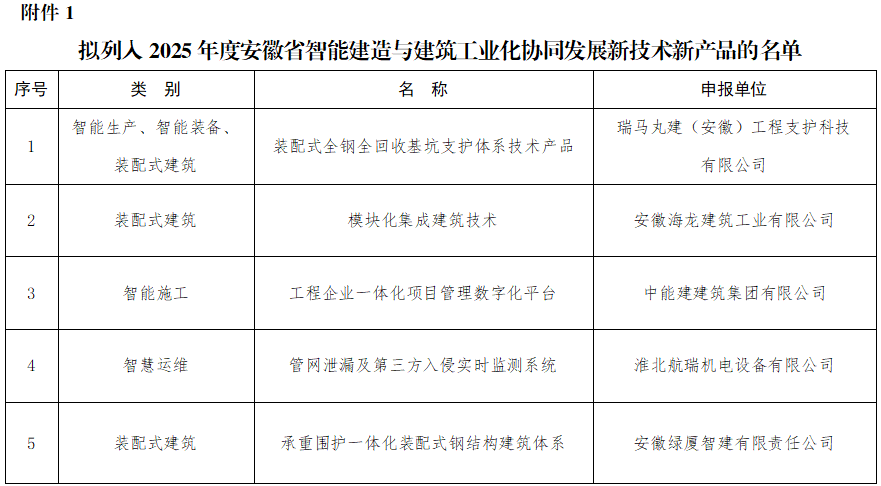 附件 1

拟列入 2025 年度安徽省智能建造与建筑工业化协同发展新技术新产品的名单

| 序号 | 类　别 | 名　称 | 申报单位 |
|---|---|---|---|
| 1 | 智能生产、智能装备、装配式建筑 | 装配式全钢全回收基坑支护体系技术产品 | 瑞马丸建（安徽）工程支护科技有限公司 |
| 2 | 装配式建筑 | 模块化集成建筑技术 | 安徽海龙建筑工业有限公司 |
| 3 | 智能施工 | 工程企业一体化项目管理数字化平台 | 中能建建筑集团有限公司 |
| 4 | 智慧运维 | 管网泄漏及第三方入侵实时监测系统 | 淮北航瑞机电设备有限公司 |
| 5 | 装配式建筑 | 承重围护一体化装配式钢结构建筑体系 | 安徽绿厦智建有限责任公司 |